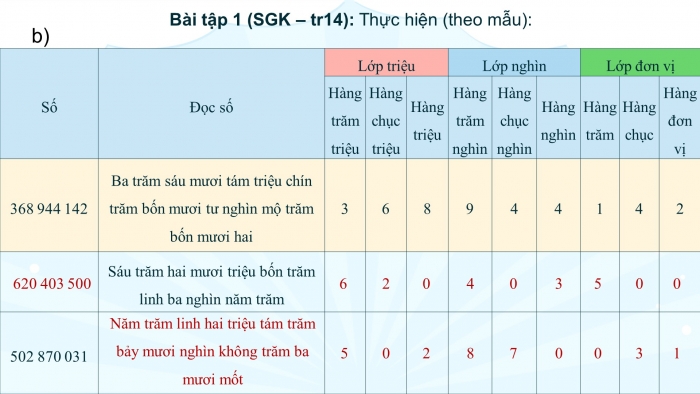 Bài tập 1 (SGK – tr14): Thực hiện (theo mẫu):

b)

| Số | Đọc số | Lớp triệu | | | Lớp nghìn | | | Lớp đơn vị | | |
|---|---|---|---|---|---|---|---|---|---|---|
| | | Hàng trăm triệu | Hàng chục triệu | Hàng triệu | Hàng trăm nghìn | Hàng chục nghìn | Hàng nghìn | Hàng trăm | Hàng chục | Hàng đơn vị |
| 368 944 142 | Ba trăm sáu mươi tám triệu chín trăm bốn mươi tư nghìn mộ trăm bốn mươi hai | 3 | 6 | 8 | 9 | 4 | 4 | 1 | 4 | 2 |
| 620 403 500 | Sáu trăm hai mươi triệu bốn trăm linh ba nghìn năm trăm | 6 | 2 | 0 | 4 | 0 | 3 | 5 | 0 | 0 |
| 502 870 031 | Năm trăm linh hai triệu tám trăm bảy mươi nghìn không trăm ba mươi mốt | 5 | 0 | 2 | 8 | 7 | 0 | 0 | 3 | 1 |